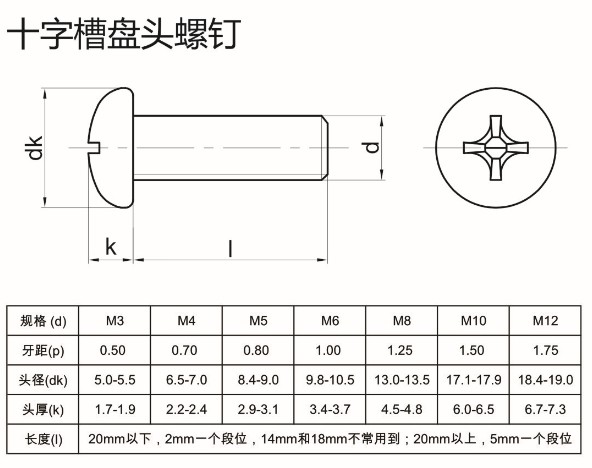 十字槽盘头螺钉

dk
d
k
l

| 规格 (d) | M3 | M4 | M5 | M6 | M8 | M10 | M12 |
|---|---|---|---|---|---|---|---|
| 牙距(p) | 0.50 | 0.70 | 0.80 | 1.00 | 1.25 | 1.50 | 1.75 |
| 头径(dk) | 5.0-5.5 | 6.5-7.0 | 8.4-9.0 | 9.8-10.5 | 13.0-13.5 | 17.1-17.9 | 18.4-19.0 |
| 头厚(k) | 1.7-1.9 | 2.2-2.4 | 2.9-3.1 | 3.4-3.7 | 4.5-4.8 | 6.0-6.5 | 6.7-7.3 |
| 长度(l) | 20mm以下，2mm一个段位，14mm和18mm不常用到；20mm以上，5mm一个段位 | | | | | | |